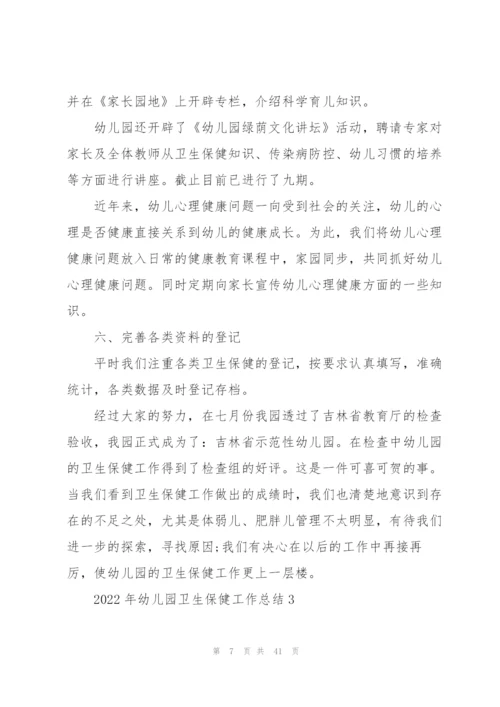 并在《家长园地》上开辟专栏，介绍科学育儿知识。

幼儿园还开辟了《幼儿园绿荫文化讲坛》活动，聘请专家对家长及全体教师从卫生保健知识、传染病防控、幼儿习惯的培养等方面进行讲座。截止目前已进行了九期。

近年来，幼儿心理健康问题一向受到社会的关注，幼儿的心理是否健康直接关系到幼儿的健康成长。为此，我们将幼儿心理健康问题放入日常的健康教育课程中，家园同步，共同抓好幼儿心理健康问题。同时定期向家长宣传幼儿心理健康方面的一些知识。

六、完善各类资料的登记

平时我们注重各类卫生保健的登记，按要求认真填写，准确统计，各类数据及时登记存档。

经过大家的努力，在七月份我园透过了吉林省教育厅的检查验收，我园正式成为了：吉林省示范性幼儿园。在检查中幼儿园的卫生保健工作得到了检查组的好评。这是一件可喜可贺的事。当我们看到卫生保健工作做出的成绩时，我们也清楚地意识到存在的不足之处，尤其是体弱儿、肥胖儿管理不太明显，有待我们进一步的探索，寻找原因;我们有决心在以后的工作中再接再厉，使幼儿园的卫生保健工作更上一层楼。

2022年幼儿园卫生保健工作总结3

第 7 页 共 41 页